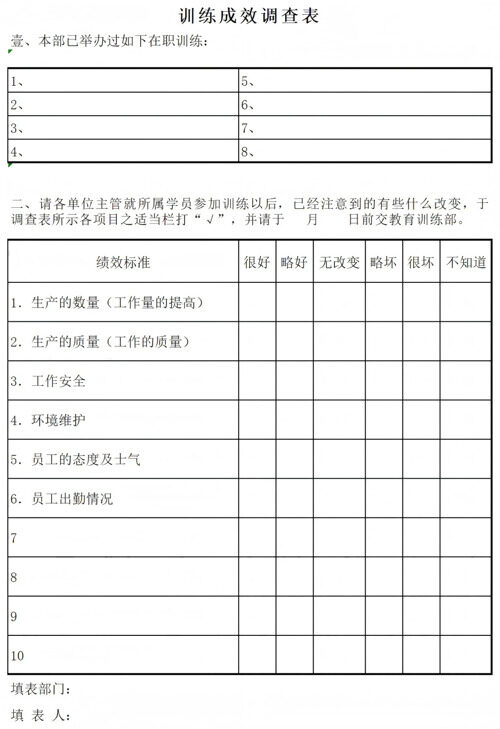 训练成效调查表

壹、本部已举办过如下在职训练：

| 1、 | 5、 |
|---|---|
| 2、 | 6、 |
| 3、 | 7、 |
| 4、 | 8、 |

二、请各单位主管就所属学员参加训练以后，已经注意到的有些什么改变，于调查表所示各项目之适当栏打“√”，并请于　　月　　日前交教育训练部。

| 绩效标准 | 很好 | 略好 | 无改变 | 略坏 | 很坏 | 不知道 |
|---|---|---|---|---|---|---|
| 1. 生产的数量（工作量的提高） | | | | | | |
| 2. 生产的质量（工作的质量） | | | | | | |
| 3. 工作安全 | | | | | | |
| 4. 环境维护 | | | | | | |
| 5. 员工的态度及士气 | | | | | | |
| 6. 员工出勤情况 | | | | | | |
| 7 | | | | | | |
| 8 | | | | | | |
| 9 | | | | | | |
| 10 | | | | | | |

填表部门：

填 表 人：